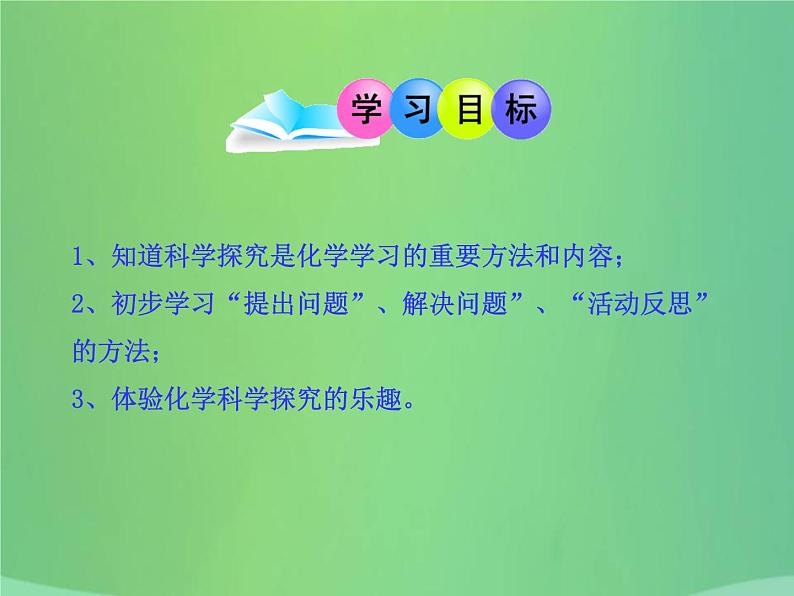 学习目标

1、知道科学探究是化学学习的重要方法和内容；

2、初步学习“提出问题”、解决问题”、“活动反思”的方法；

3、体验化学科学探究的乐趣。